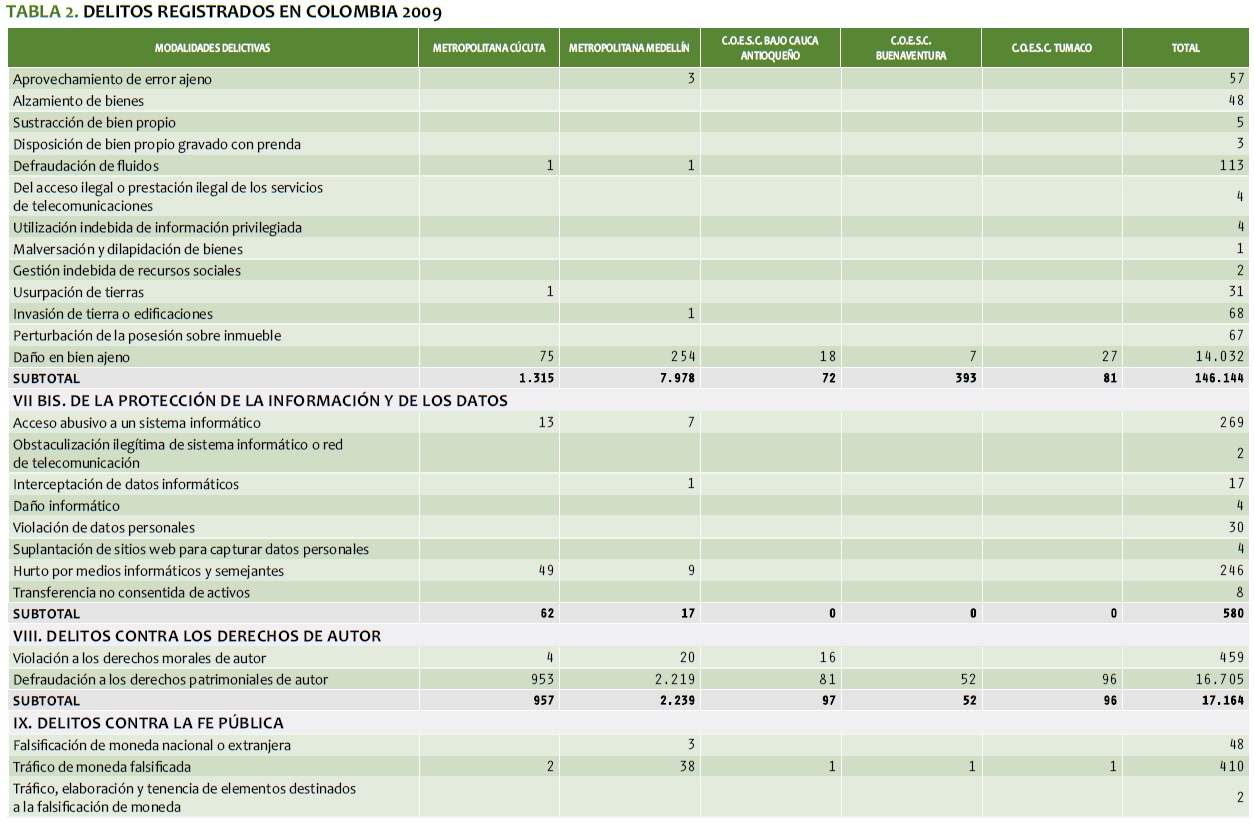 TABLA 2. DELITOS REGISTRADOS EN COLOMBIA 2009

| MODALIDADES DELICTIVAS | METROPOLITANA CÚCUTA | METROPOLITANA MEDELLÍN | C.O.E.S.C. BAJO CAUCA ANTIOQUEÑO | C.O.E.S.C. BUENAVENTURA | C.O.E.S.C. TUMACO | TOTAL |
|---|---|---|---|---|---|---|
| Aprovechamiento de error ajeno | | 3 | | | | 57 |
| Alzamiento de bienes | | | | | | 48 |
| Sustracción de bien propio | | | | | | 5 |
| Disposición de bien propio gravado con prenda | | | | | | 3 |
| Defraudación de fluidos | 1 | 1 | | | | 113 |
| Del acceso ilegal o prestación ilegal de los servicios de telecomunicaciones | | | | | | 4 |
| Utilización indebida de información privilegiada | | | | | | 4 |
| Malversación y dilapidación de bienes | | | | | | 1 |
| Gestión indebida de recursos sociales | | | | | | 2 |
| Usurpación de tierras | 1 | | | | | 31 |
| Invasión de tierra o edificaciones | | 1 | | | | 68 |
| Perturbación de la posesión sobre inmueble | | | | | | 67 |
| Daño en bien ajeno | 75 | 254 | 18 | 7 | 27 | 14.032 |
| SUBTOTAL | 1.315 | 7.978 | 72 | 393 | 81 | 146.144 |
| VII BIS. DE LA PROTECCIÓN DE LA INFORMACIÓN Y DE LOS DATOS | | | | | | |
| Acceso abusivo a un sistema informático | 13 | 7 | | | | 269 |
| Obstaculización ilegítima de sistema informático o red de telecomunicación | | | | | | 2 |
| Interceptación de datos informáticos | | 1 | | | | 17 |
| Daño informático | | | | | | 4 |
| Violación de datos personales | | | | | | 30 |
| Suplantación de sitios web para capturar datos personales | | | | | | 4 |
| Hurto por medios informáticos y semejantes | 49 | 9 | | | | 246 |
| Transferencia no consentida de activos | | | | | | 8 |
| SUBTOTAL | 62 | 17 | 0 | 0 | 0 | 580 |
| VIII. DELITOS CONTRA LOS DERECHOS DE AUTOR | | | | | | |
| Violación a los derechos morales de autor | 4 | 20 | 16 | | | 459 |
| Defraudación a los derechos patrimoniales de autor | 953 | 2.219 | 81 | 52 | 96 | 16.705 |
| SUBTOTAL | 957 | 2.239 | 97 | 52 | 96 | 17.164 |
| IX. DELITOS CONTRA LA FE PÚBLICA | | | | | | |
| Falsificación de moneda nacional o extranjera | | 3 | | | | 48 |
| Tráfico de moneda falsificada | 2 | 38 | 1 | 1 | 1 | 410 |
| Tráfico, elaboración y tenencia de elementos destinados a la falsificación de moneda | | | | | | 2 |